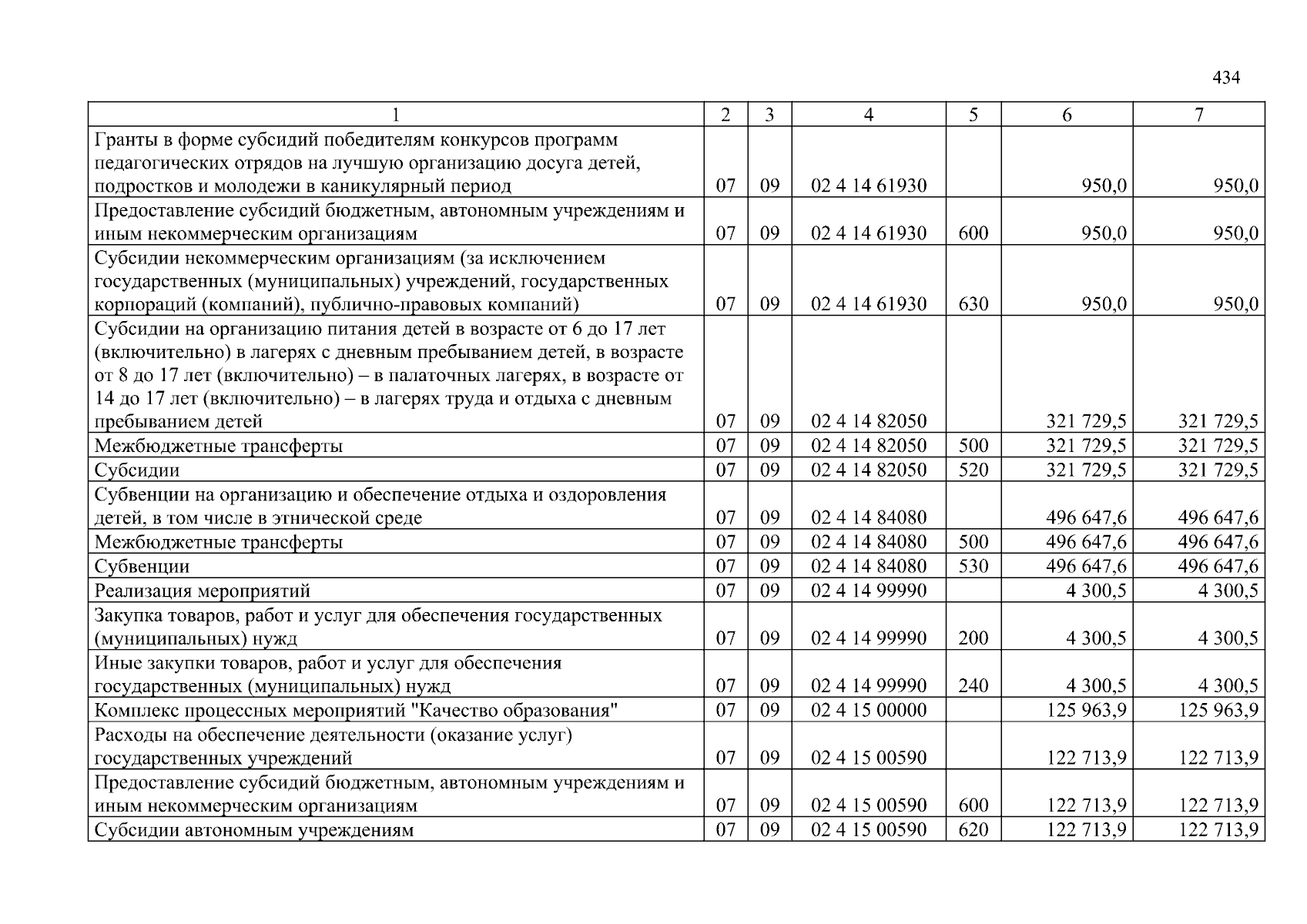 434

| 1 | 2 | 3 | 4 | 5 | 6 | 7 |
|---|---|---|---|---|---|---|
| Гранты в форме субсидий победителям конкурсов программ педагогических отрядов на лучшую организацию досуга детей, подростков и молодежи в каникулярный период | 07 | 09 | 02 4 14 61930 | | 950,0 | 950,0 |
| Предоставление субсидий бюджетным, автономным учреждениям и иным некоммерческим организациям | 07 | 09 | 02 4 14 61930 | 600 | 950,0 | 950,0 |
| Субсидии некоммерческим организациям (за исключением государственных (муниципальных) учреждений, государственных корпораций (компаний), публично-правовых компаний) | 07 | 09 | 02 4 14 61930 | 630 | 950,0 | 950,0 |
| Субсидии на организацию питания детей в возрасте от 6 до 17 лет (включительно) в лагерях с дневным пребыванием детей, в возрасте от 8 до 17 лет (включительно) – в палаточных лагерях, в возрасте от 14 до 17 лет (включительно) – в лагерях труда и отдыха с дневным пребыванием детей | 07 | 09 | 02 4 14 82050 | | 321 729,5 | 321 729,5 |
| Межбюджетные трансферты | 07 | 09 | 02 4 14 82050 | 500 | 321 729,5 | 321 729,5 |
| Субсидии | 07 | 09 | 02 4 14 82050 | 520 | 321 729,5 | 321 729,5 |
| Субвенции на организацию и обеспечение отдыха и оздоровления детей, в том числе в этнической среде | 07 | 09 | 02 4 14 84080 | | 496 647,6 | 496 647,6 |
| Межбюджетные трансферты | 07 | 09 | 02 4 14 84080 | 500 | 496 647,6 | 496 647,6 |
| Субвенции | 07 | 09 | 02 4 14 84080 | 530 | 496 647,6 | 496 647,6 |
| Реализация мероприятий | 07 | 09 | 02 4 14 99990 | | 4 300,5 | 4 300,5 |
| Закупка товаров, работ и услуг для обеспечения государственных (муниципальных) нужд | 07 | 09 | 02 4 14 99990 | 200 | 4 300,5 | 4 300,5 |
| Иные закупки товаров, работ и услуг для обеспечения государственных (муниципальных) нужд | 07 | 09 | 02 4 14 99990 | 240 | 4 300,5 | 4 300,5 |
| Комплекс процессных мероприятий "Качество образования" | 07 | 09 | 02 4 15 00000 | | 125 963,9 | 125 963,9 |
| Расходы на обеспечение деятельности (оказание услуг) государственных учреждений | 07 | 09 | 02 4 15 00590 | | 122 713,9 | 122 713,9 |
| Предоставление субсидий бюджетным, автономным учреждениям и иным некоммерческим организациям | 07 | 09 | 02 4 15 00590 | 600 | 122 713,9 | 122 713,9 |
| Субсидии автономным учреждениям | 07 | 09 | 02 4 15 00590 | 620 | 122 713,9 | 122 713,9 |